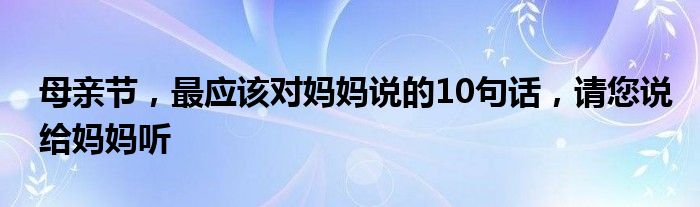 母亲节，最应该对妈妈说的10句话，请您说给妈妈听